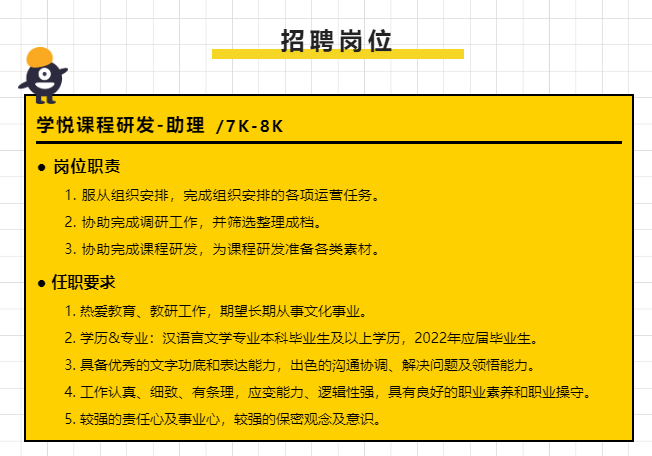 招聘岗位

学悦课程研发-助理 /7K-8K

● 岗位职责

1. 服从组织安排，完成组织安排的各项运营任务。
2. 协助完成调研工作，并筛选整理成档。
3. 协助完成课程研发，为课程研发准备各类素材。

● 任职要求

1. 热爱教育、教研工作，期望长期从事文化事业。
2. 学历&专业：汉语言文学专业本科毕业生及以上学历，2022年应届毕业生。
3. 具备优秀的文字功底和表达能力，出色的沟通协调、解决问题及领悟能力。
4. 工作认真、细致、有条理，应变能力、逻辑性强，具有良好的职业素养和职业操守。
5. 较强的责任心及事业心，较强的保密观念及意识。